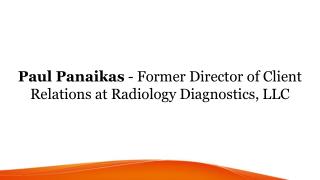 Paul Panaikas - Former Director of Client Relations at Radiology Diagnostics, LLC